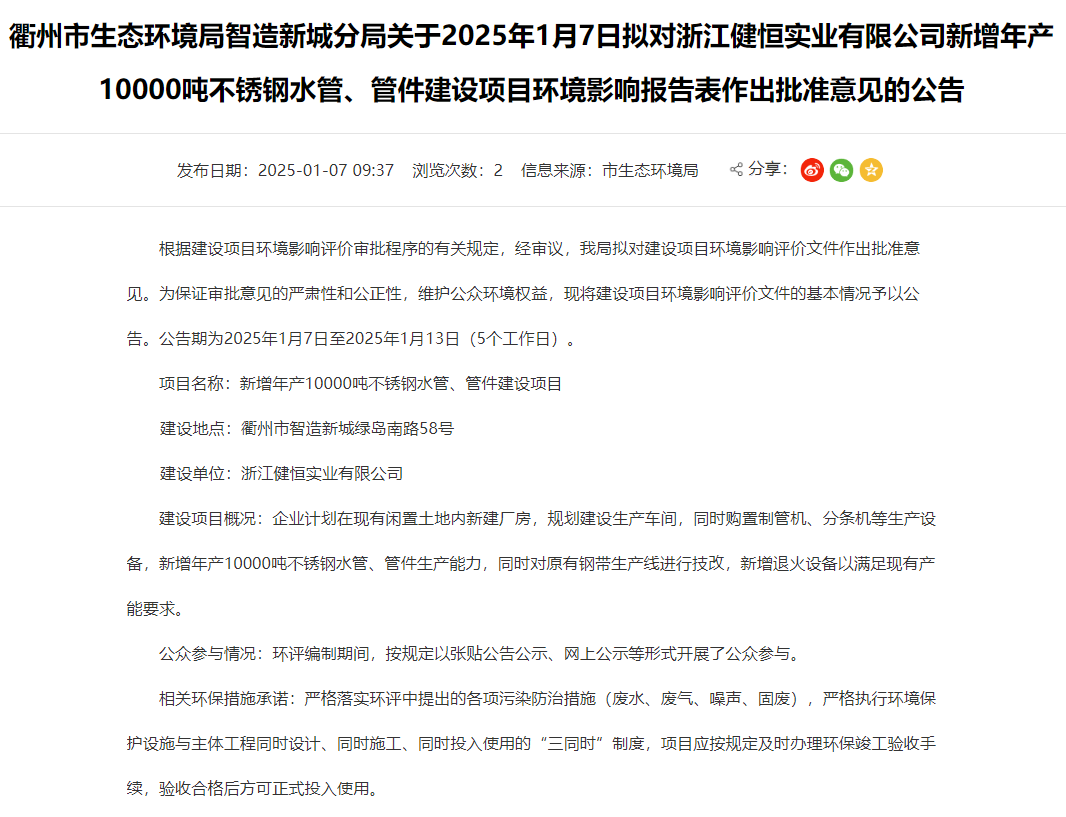 衢州市生态环境局智造新城分局关于2025年1月7日拟对浙江健恒实业有限公司新增年产10000吨不锈钢水管、管件建设项目环境影响报告表作出批准意见的公告

发布日期：2025-01-07 09:37　浏览次数：2　信息来源：市生态环境局　分享：

根据建设项目环境影响评价审批程序的有关规定，经审议，我局拟对建设项目环境影响评价文件作出批准意见。为保证审批意见的严肃性和公正性，维护公众环境权益，现将建设项目环境影响评价文件的基本情况予以公告。公告期为2025年1月7日至2025年1月13日（5个工作日）。

项目名称：新增年产10000吨不锈钢水管、管件建设项目

建设地点：衢州市智造新城绿岛南路58号

建设单位：浙江健恒实业有限公司

建设项目概况：企业计划在现有闲置土地内新建厂房，规划建设生产车间，同时购置制管机、分条机等生产设备，新增年产10000吨不锈钢水管、管件生产能力，同时对原有钢带生产线进行技改，新增退火设备以满足现有产能要求。

公众参与情况：环评编制期间，按规定以张贴公告公示、网上公示等形式开展了公众参与。

相关环保措施承诺：严格落实环评中提出的各项污染防治措施（废水、废气、噪声、固废），严格执行环境保护设施与主体工程同时设计、同时施工、同时投入使用的“三同时”制度，项目应按规定及时办理环保竣工验收手续，验收合格后方可正式投入使用。